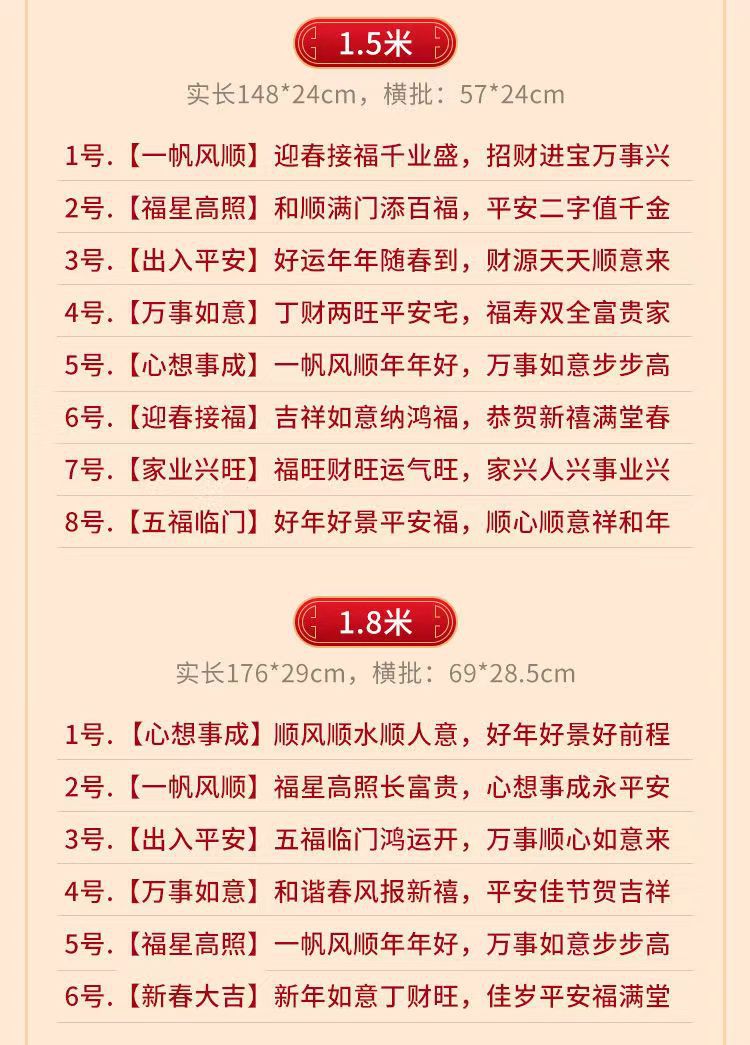 1.5米

实长148*24cm，横批：57*24cm

1号.【一帆风顺】迎春接福千业盛，招财进宝万事兴

2号.【福星高照】和顺满门添百福，平安二字值千金

3号.【出入平安】好运年年随春到，财源天天顺意来

4号.【万事如意】丁财两旺平安宅，福寿双全富贵家

5号.【心想事成】一帆风顺年年好，万事如意步步高

6号.【迎春接福】吉祥如意纳鸿福，恭贺新禧满堂春

7号.【家业兴旺】福旺财旺运气旺，家兴人兴事业兴

8号.【五福临门】好年好景平安福，顺心顺意祥和年

1.8米

实长176*29cm，横批：69*28.5cm

1号.【心想事成】顺风顺水顺人意，好年好景好前程

2号.【一帆风顺】福星高照长富贵，心想事成永平安

3号.【出入平安】五福临门鸿运开，万事顺心如意来

4号.【万事如意】和谐春风报新禧，平安佳节贺吉祥

5号.【福星高照】一帆风顺年年好，万事如意步步高

6号.【新春大吉】新年如意丁财旺，佳岁平安福满堂